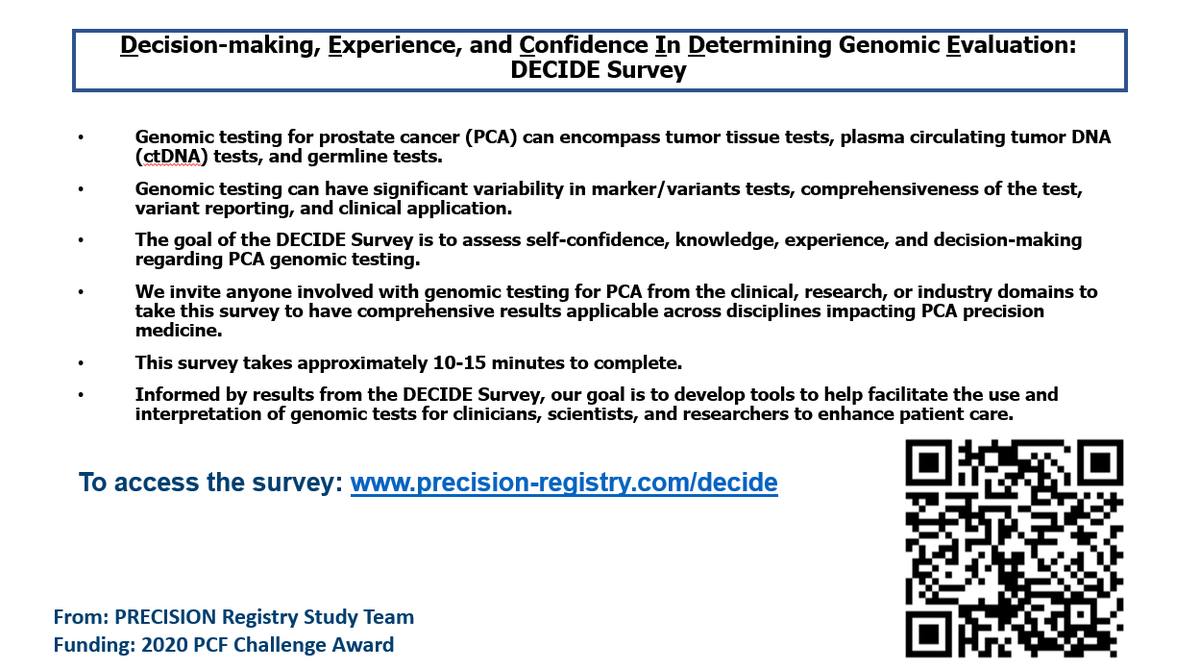 Decision-making, Experience, and Confidence In Determining Genomic Evaluation: DECIDE Survey

• Genomic testing for prostate cancer (PCA) can encompass tumor tissue tests, plasma circulating tumor DNA (ctDNA) tests, and germline tests.

• Genomic testing can have significant variability in marker/variants tests, comprehensiveness of the test, variant reporting, and clinical application.

• The goal of the DECIDE Survey is to assess self-confidence, knowledge, experience, and decision-making regarding PCA genomic testing.

• We invite anyone involved with genomic testing for PCA from the clinical, research, or industry domains to take this survey to have comprehensive results applicable across disciplines impacting PCA precision medicine.

• This survey takes approximately 10-15 minutes to complete.

• Informed by results from the DECIDE Survey, our goal is to develop tools to help facilitate the use and interpretation of genomic tests for clinicians, scientists, and researchers to enhance patient care.

To access the survey: www.precision-registry.com/decide

From: PRECISION Registry Study Team
Funding: 2020 PCF Challenge Award